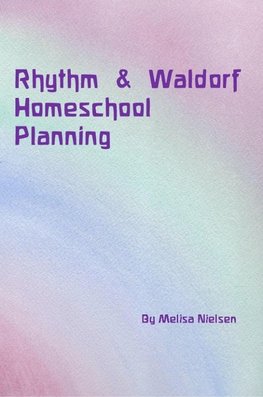 Rhythm & Waldorf Homeschool Planning

By Melisa Nielsen